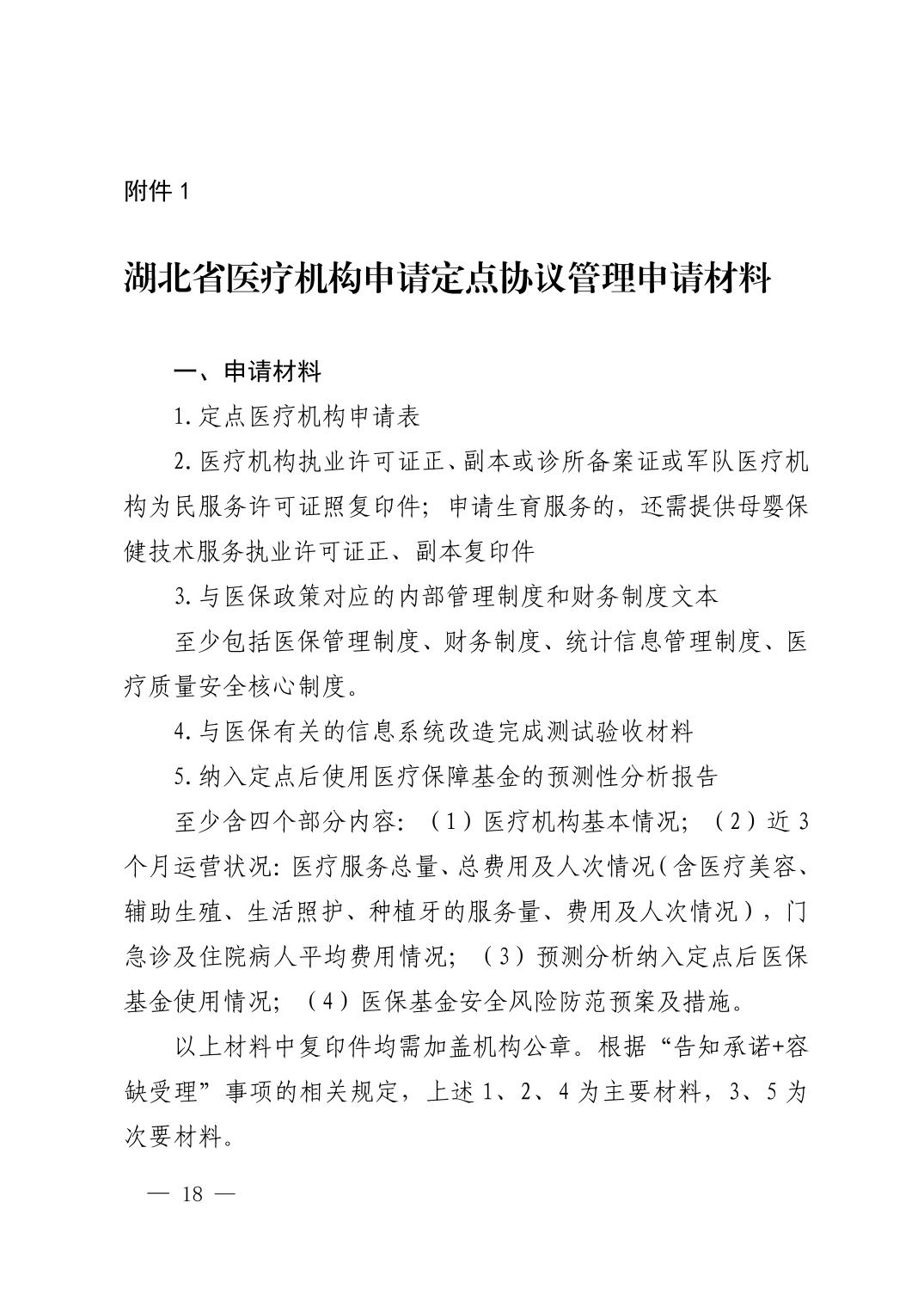 附件 1

湖北省医疗机构申请定点协议管理申请材料

一、申请材料

1. 定点医疗机构申请表

2. 医疗机构执业许可证正、副本或诊所备案证或军队医疗机构为民服务许可证照复印件；申请生育服务的，还需提供母婴保健技术服务执业许可证正、副本复印件

3. 与医保政策对应的内部管理制度和财务制度文本

至少包括医保管理制度、财务制度、统计信息管理制度、医疗质量安全核心制度。

4. 与医保有关的信息系统改造完成测试验收材料

5. 纳入定点后使用医疗保障基金的预测性分析报告

至少含四个部分内容：（1）医疗机构基本情况；（2）近 3 个月运营状况：医疗服务总量、总费用及人次情况（含医疗美容、辅助生殖、生活照护、种植牙的服务量、费用及人次情况），门急诊及住院病人平均费用情况；（3）预测分析纳入定点后医保基金使用情况；（4）医保基金安全风险防范预案及措施。

以上材料中复印件均需加盖机构公章。根据“告知承诺+容缺受理”事项的相关规定，上述 1、2、4 为主要材料，3、5 为次要材料。

— 18 —